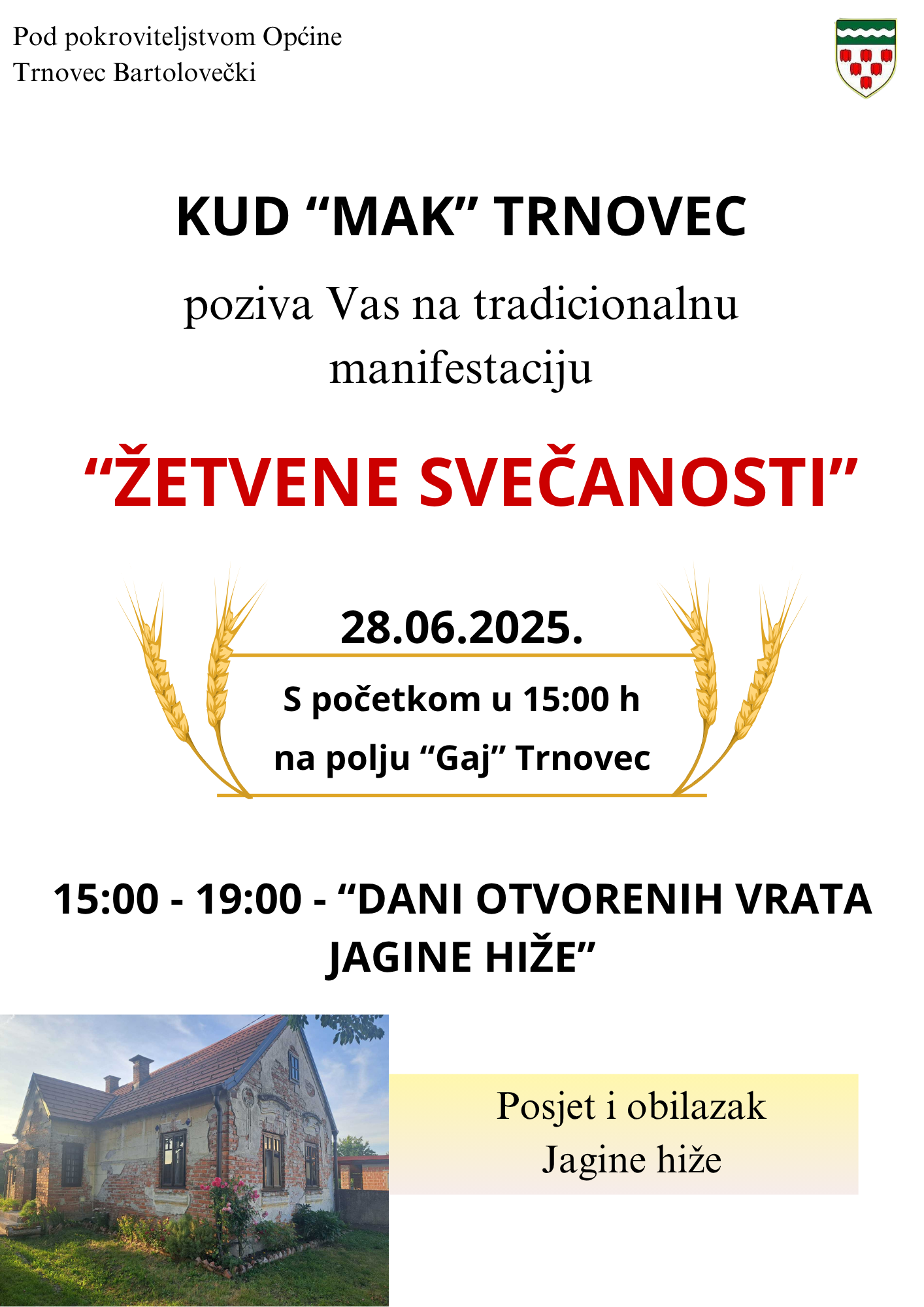 Pod pokroviteljstvom Općine Trnovec Bartolovečki

KUD “MAK” TRNOVEC

poziva Vas na tradicionalnu manifestaciju

“ŽETVENE SVEČANOSTI”

28.06.2025.

S početkom u 15:00 h

na polju “Gaj” Trnovec

15:00 - 19:00 - “DANI OTVORENIH VRATA JAGINE HIŽE”

Posjet i obilazak Jagine hiže